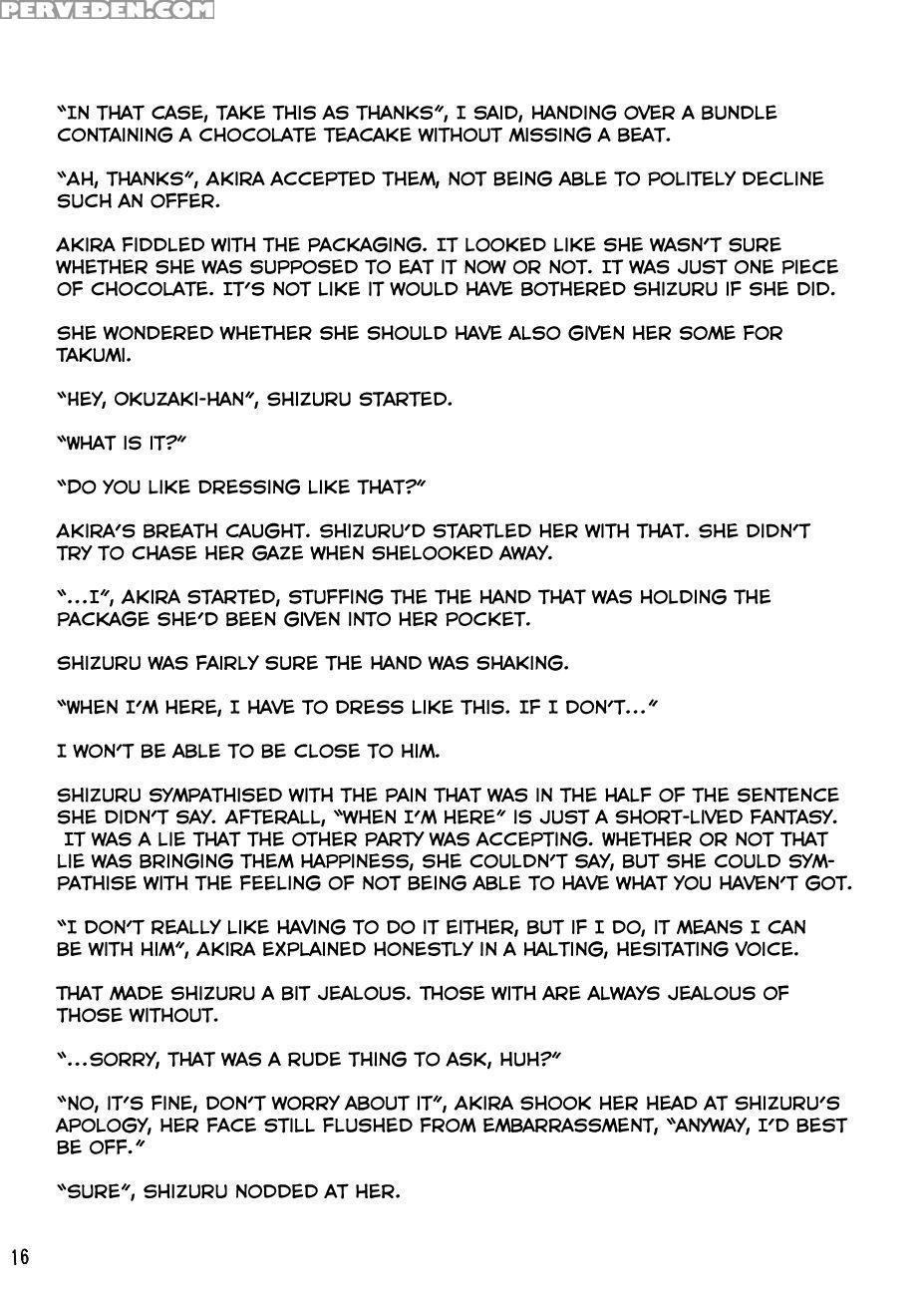 PERVEDEN.COM

"IN THAT CASE, TAKE THIS AS THANKS", I SAID, HANDING OVER A BUNDLE CONTAINING A CHOCOLATE TEACAKE WITHOUT MISSING A BEAT.

"AH, THANKS", AKIRA ACCEPTED THEM, NOT BEING ABLE TO POLITELY DECLINE SUCH AN OFFER.

AKIRA FIDDLED WITH THE PACKAGING. IT LOOKED LIKE SHE WASN'T SURE WHETHER SHE WAS SUPPOSED TO EAT IT NOW OR NOT. IT WAS JUST ONE PIECE OF CHOCOLATE. IT'S NOT LIKE IT WOULD HAVE BOTHERED SHIZURU IF SHE DID.

SHE WONDERED WHETHER SHE SHOULD HAVE ALSO GIVEN HER SOME FOR TAKUMI.

"HEY, OKUZAKI-HAN", SHIZURU STARTED.

"WHAT IS IT?"

"DO YOU LIKE DRESSING LIKE THAT?"

AKIRA'S BREATH CAUGHT. SHIZURU'D STARTLED HER WITH THAT. SHE DIDN'T TRY TO CHASE HER GAZE WHEN SHELOOKED AWAY.

"...I", AKIRA STARTED, STUFFING THE THE HAND THAT WAS HOLDING THE PACKAGE SHE'D BEEN GIVEN INTO HER POCKET.

SHIZURU WAS FAIRLY SURE THE HAND WAS SHAKING.

"WHEN I'M HERE, I HAVE TO DRESS LIKE THIS. IF I DON'T..."

I WON'T BE ABLE TO BE CLOSE TO HIM.

SHIZURU SYMPATHISED WITH THE PAIN THAT WAS IN THE HALF OF THE SENTENCE SHE DIDN'T SAY. AFTERALL, "WHEN I'M HERE" IS JUST A SHORT-LIVED FANTASY. IT WAS A LIE THAT THE OTHER PARTY WAS ACCEPTING. WHETHER OR NOT THAT LIE WAS BRINGING THEM HAPPINESS, SHE COULDN'T SAY, BUT SHE COULD SYMPATHISE WITH THE FEELING OF NOT BEING ABLE TO HAVE WHAT YOU HAVEN'T GOT.

"I DON'T REALLY LIKE HAVING TO DO IT EITHER, BUT IF I DO, IT MEANS I CAN BE WITH HIM", AKIRA EXPLAINED HONESTLY IN A HALTING, HESITATING VOICE.

THAT MADE SHIZURU A BIT JEALOUS. THOSE WITH ARE ALWAYS JEALOUS OF THOSE WITHOUT.

"...SORRY, THAT WAS A RUDE THING TO ASK, HUH?"

"NO, IT'S FINE, DON'T WORRY ABOUT IT", AKIRA SHOOK HER HEAD AT SHIZURU'S APOLOGY, HER FACE STILL FLUSHED FROM EMBARRASSMENT, "ANYWAY, I'D BEST BE OFF."

"SURE", SHIZURU NODDED AT HER.

16